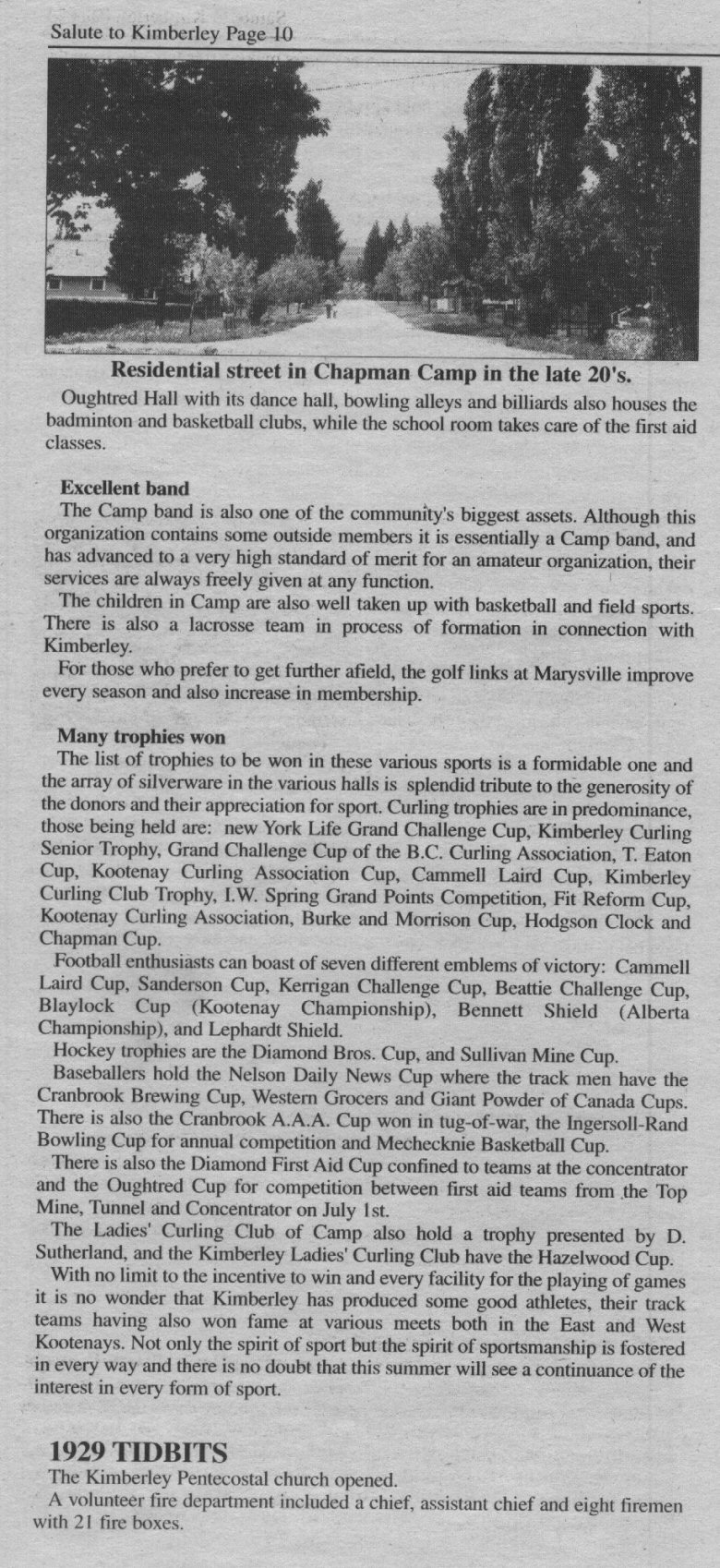 Salute to Kimberley Page 10

Residential street in Chapman Camp in the late 20's.

Oughtred Hall with its dance hall, bowling alleys and billiards also houses the badminton and basketball clubs, while the school room takes care of the first aid classes.

Excellent band

The Camp band is also one of the community's biggest assets. Although this organization contains some outside members it is essentially a Camp band, and has advanced to a very high standard of merit for an amateur organization, their services are always freely given at any function.

The children in Camp are also well taken up with basketball and field sports. There is also a lacrosse team in process of formation in connection with Kimberley.

For those who prefer to get further afield, the golf links at Marysville improve every season and also increase in membership.

Many trophies won

The list of trophies to be won in these various sports is a formidable one and the array of silverware in the various halls is splendid tribute to the generosity of the donors and their appreciation for sport. Curling trophies are in predominance, those being held are: new York Life Grand Challenge Cup, Kimberley Curling Senior Trophy, Grand Challenge Cup of the B.C. Curling Association, T. Eaton Cup, Kootenay Curling Association Cup, Cammell Laird Cup, Kimberley Curling Club Trophy, I.W. Spring Grand Points Competition, Fit Reform Cup, Kootenay Curling Association, Burke and Morrison Cup, Hodgson Clock and Chapman Cup.

Football enthusiasts can boast of seven different emblems of victory: Cammell Laird Cup, Sanderson Cup, Kerrigan Challenge Cup, Beattie Challenge Cup, Blaylock Cup (Kootenay Championship), Bennett Shield (Alberta Championship), and Lephardt Shield.

Hockey trophies are the Diamond Bros. Cup, and Sullivan Mine Cup.

Baseballers hold the Nelson Daily News Cup where the track men have the Cranbrook Brewing Cup, Western Grocers and Giant Powder of Canada Cups. There is also the Cranbrook A.A.A. Cup won in tug-of-war, the Ingersoll-Rand Bowling Cup for annual competition and Mechecknie Basketball Cup.

There is also the Diamond First Aid Cup confined to teams at the concentrator and the Oughtred Cup for competition between first aid teams from the Top Mine, Tunnel and Concentrator on July 1st.

The Ladies' Curling Club of Camp also hold a trophy presented by D. Sutherland, and the Kimberley Ladies' Curling Club have the Hazelwood Cup.

With no limit to the incentive to win and every facility for the playing of games it is no wonder that Kimberley has produced some good athletes, their track teams having also won fame at various meets both in the East and West Kootenays. Not only the spirit of sport but the spirit of sportsmanship is fostered in every way and there is no doubt that this summer will see a continuance of the interest in every form of sport.

1929 TIDBITS

The Kimberley Pentecostal church opened.

A volunteer fire department included a chief, assistant chief and eight firemen with 21 fire boxes.